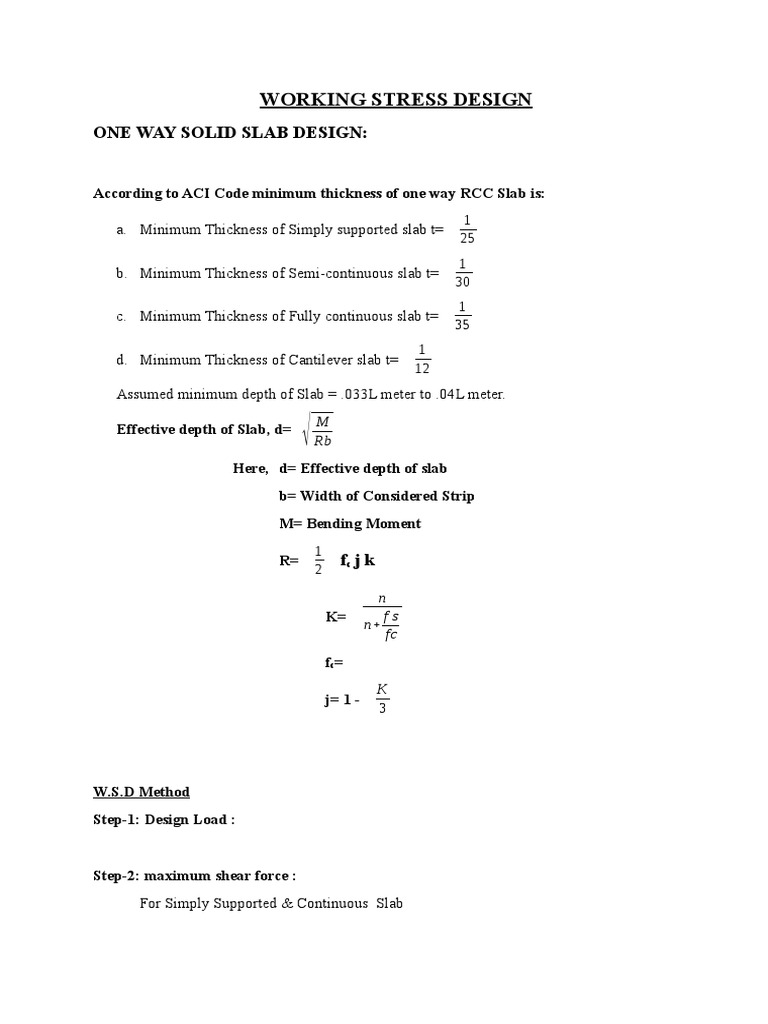 WORKING STRESS DESIGN

ONE WAY SOLID SLAB DESIGN:

According to ACI Code minimum thickness of one way RCC Slab is:

a. Minimum Thickness of Simply supported slab t= $\frac{1}{25}$

b. Minimum Thickness of Semi-continuous slab t= $\frac{1}{30}$

c. Minimum Thickness of Fully continuous slab t= $\frac{1}{35}$

d. Minimum Thickness of Cantilever slab t= $\frac{1}{12}$

Assumed minimum depth of Slab = .033L meter to .04L meter.

Effective depth of Slab, d= $\sqrt{\frac{M}{Rb}}$

Here, d= Effective depth of slab

b= Width of Considered Strip

M= Bending Moment

R= $\frac{1}{2}$ $f_c$ j k

K= $\frac{n}{n+\frac{fs}{fc}}$

$f_c$=

j= 1 - $\frac{K}{3}$

W.S.D Method

Step-1: Design Load :

Step-2: maximum shear force :

For Simply Supported & Continuous Slab